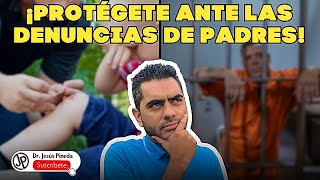 ¡PROTÉGETE ANTE LAS DENUNCIAS DE PADRES!

JP
Dr. Jesús Pineda
Suscríbete